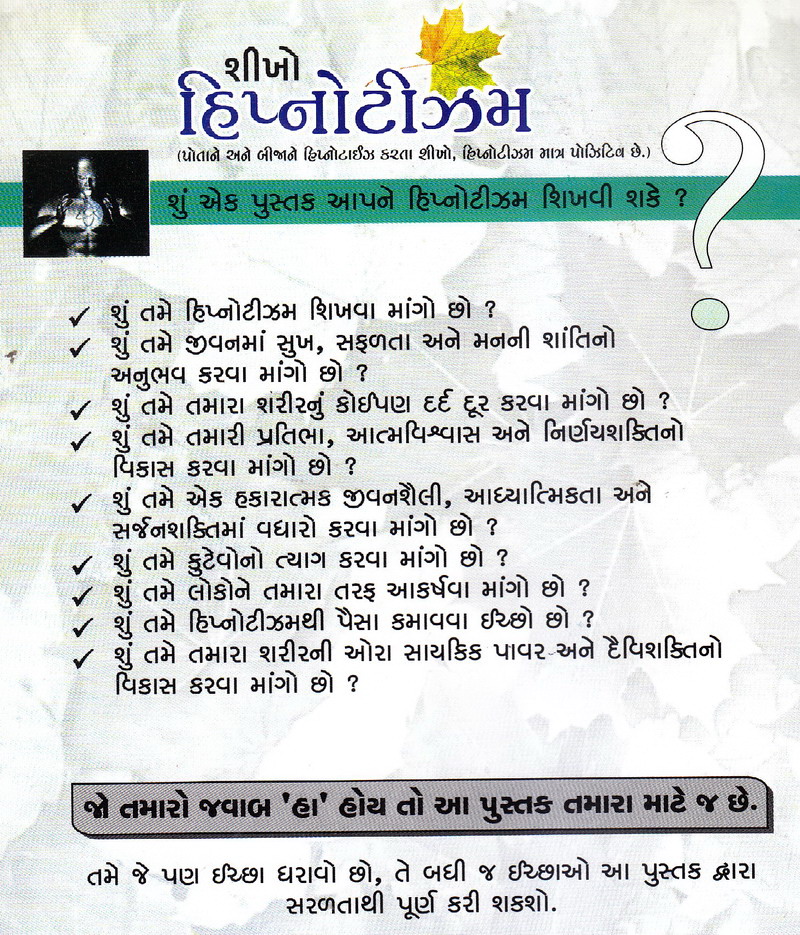 શીખો
હિપ્નોટીઝમ
(પોતાને અને બીજાને હિપ્નોટાઈઝ કરતા શીખો, હિપ્નોટીઝમ માત્ર પોઝિટિવ છે.)

શું એક પુસ્તક આપને હિપ્નોટીઝમ શિખવી શકે ?

✓ શું તમે હિપ્નોટીઝમ શિખવા માંગો છો ?
✓ શું તમે જીવનમાં સુખ, સફળતા અને મનની શાંતિનો અનુભવ કરવા માંગો છો ?
✓ શું તમે તમારા શરીરનું કોઈપણ દર્દ દૂર કરવા માંગો છો ?
✓ શું તમે તમારી પ્રતિભા, આત્મવિશ્વાસ અને નિર્ણયશક્તિનો વિકાસ કરવા માંગો છો ?
✓ શું તમે એક હકારાત્મક જીવનશૈલી, આધ્યાત્મિકતા અને સર્જનશક્તિમાં વધારો કરવા માંગો છો ?
✓ શું તમે કુટેવોનો ત્યાગ કરવા માંગો છો ?
✓ શું તમે લોકોને તમારા તરફ આકર્ષવા માંગો છો ?
✓ શું તમે હિપ્નોટીઝમથી પૈસા કમાવવા ઈચ્છો છો ?
✓ શું તમે તમારા શરીરની ઓરા સાયકિક પાવર અને દૈવિશક્તિનો વિકાસ કરવા માંગો છો ?

જો તમારો જવાબ 'હા' હોય તો આ પુસ્તક તમારા માટે જ છે.

તમે જે પણ ઈચ્છા ધરાવો છો, તે બધી જ ઈચ્છાઓ આ પુસ્તક દ્વારા સરળતાથી પૂર્ણ કરી શકશો.